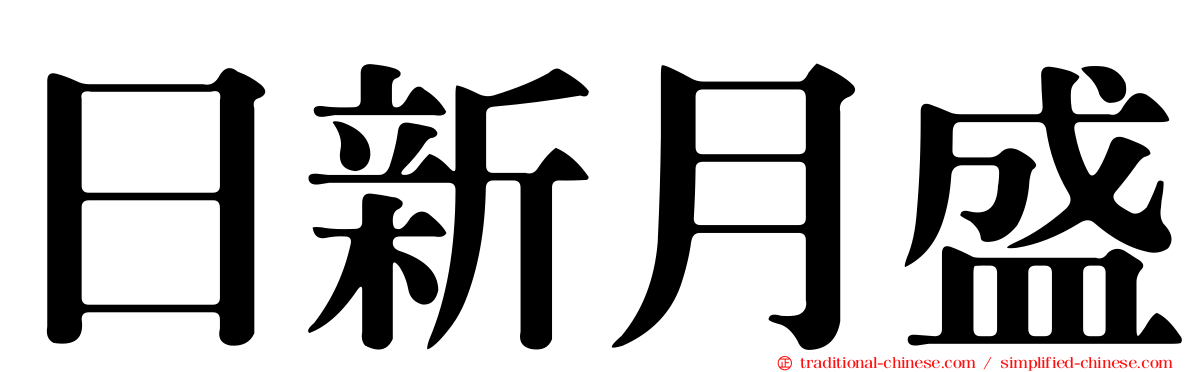 日新月盛

traditional-chinese.com / simplified-chinese.com